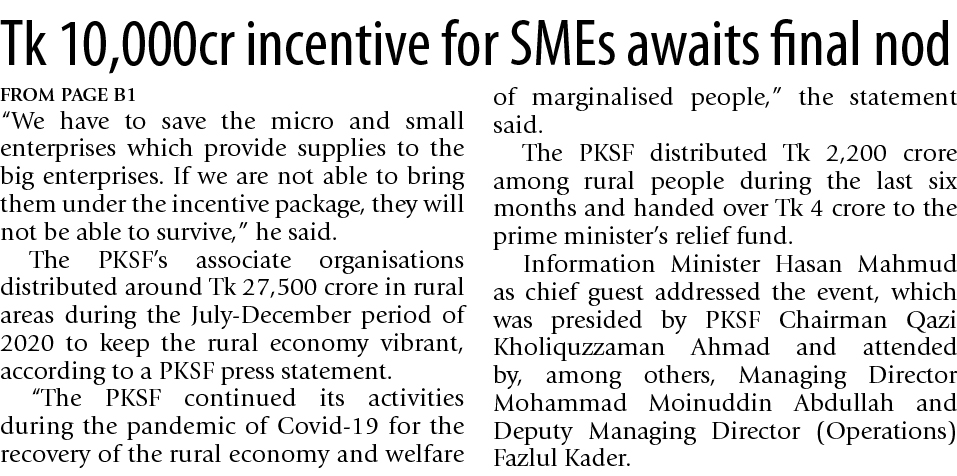 Tk 10,000cr incentive for SMEs awaits final nod

FROM PAGE B1

"We have to save the micro and small enterprises which provide supplies to the big enterprises. If we are not able to bring them under the incentive package, they will not be able to survive," he said.

The PKSF's associate organisations distributed around Tk 27,500 crore in rural areas during the July-December period of 2020 to keep the rural economy vibrant, according to a PKSF press statement.

"The PKSF continued its activities during the pandemic of Covid-19 for the recovery of the rural economy and welfare of marginalised people," the statement said.

The PKSF distributed Tk 2,200 crore among rural people during the last six months and handed over Tk 4 crore to the prime minister's relief fund.

Information Minister Hasan Mahmud as chief guest addressed the event, which was presided by PKSF Chairman Qazi Kholiquzzaman Ahmad and attended by, among others, Managing Director Mohammad Moinuddin Abdullah and Deputy Managing Director (Operations) Fazlul Kader.